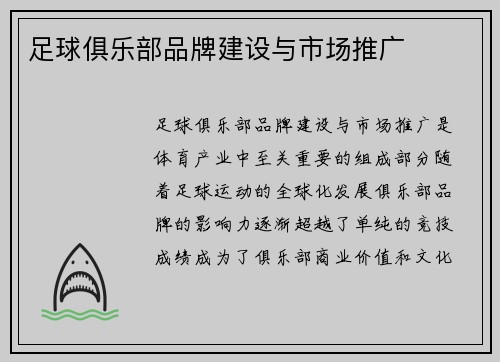 足球俱乐部品牌建设与市场推广

足球俱乐部品牌建设与市场推广是体育产业中至关重要的组成部分随着足球运动的全球化发展俱乐部品牌的影响力逐渐超越了单纯的竞技成绩成为了俱乐部商业价值和文化